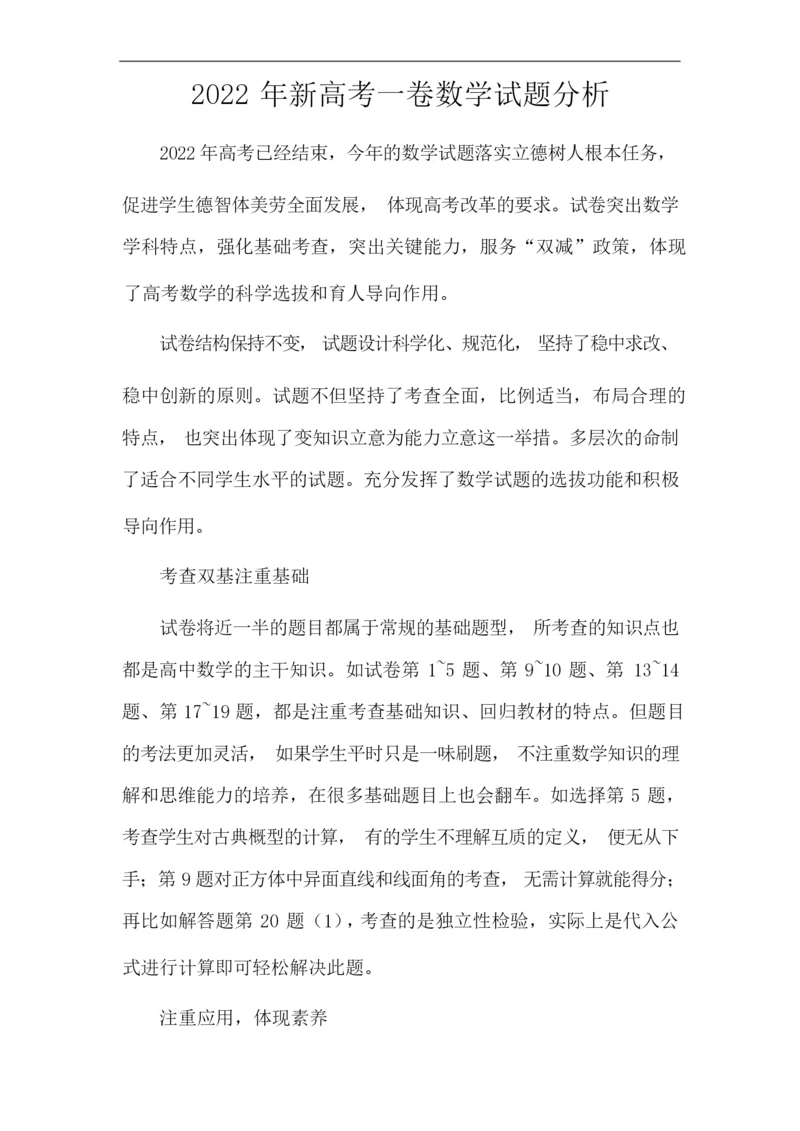 2022 年新高考一卷数学试题分析

2022 年高考已经结束，今年的数学试题落实立德树人根本任务，促进学生德智体美劳全面发展， 体现高考改革的要求。试卷突出数学学科特点，强化基础考查，突出关键能力，服务“双减”政策，体现了高考数学的科学选拔和育人导向作用。

试卷结构保持不变， 试题设计科学化、规范化， 坚持了稳中求改、稳中创新的原则。试题不但坚持了考查全面，比例适当，布局合理的特点， 也突出体现了变知识立意为能力立意这一举措。多层次的命制了适合不同学生水平的试题。充分发挥了数学试题的选拔功能和积极导向作用。

考查双基注重基础

试卷将近一半的题目都属于常规的基础题型， 所考查的知识点也都是高中数学的主干知识。如试卷第 1~5 题、第 9~10 题、第 13~14 题、第 17~19 题，都是注重考查基础知识、回归教材的特点。但题目的考法更加灵活， 如果学生平时只是一味刷题， 不注重数学知识的理解和思维能力的培养，在很多基础题目上也会翻车。如选择第 5 题，考查学生对古典概型的计算， 有的学生不理解互质的定义， 便无从下手；第 9 题对正方体中异面直线和线面角的考查， 无需计算就能得分；再比如解答题第 20 题（1），考查的是独立性检验，实际上是代入公式进行计算即可轻松解决此题。

注重应用，体现素养